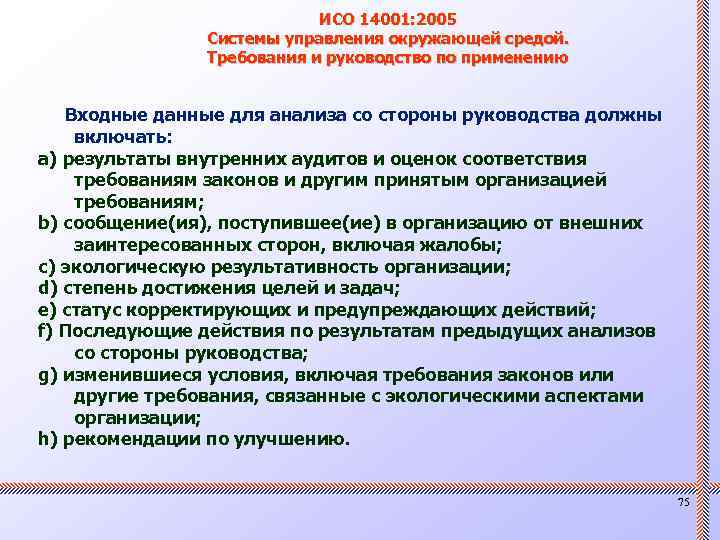 ИСО 14001:2005
Системы управления окружающей средой.
Требования и руководство по применению

Входные данные для анализа со стороны руководства должны включать:
a) результаты внутренних аудитов и оценок соответствия требованиям законов и другим принятым организацией требованиям;
b) сообщение(ия), поступившее(ие) в организацию от внешних заинтересованных сторон, включая жалобы;
c) экологическую результативность организации;
d) степень достижения целей и задач;
e) статус корректирующих и предупреждающих действий;
f) Последующие действия по результатам предыдущих анализов со стороны руководства;
g) изменившиеся условия, включая требования законов или другие требования, связанные с экологическими аспектами организации;
h) рекомендации по улучшению.

75